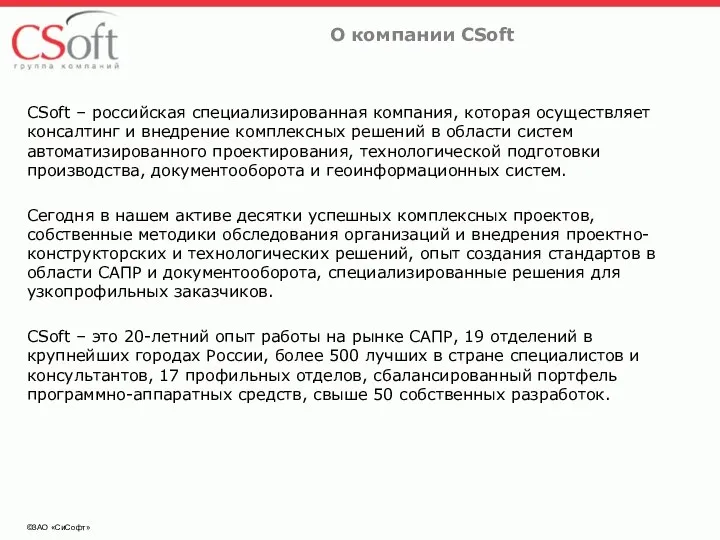 CSoft
группа компаний

О компании CSoft

CSoft – российская специализированная компания, которая осуществляет консалтинг и внедрение комплексных решений в области систем автоматизированного проектирования, технологической подготовки производства, документооборота и геоинформационных систем.

Сегодня в нашем активе десятки успешных комплексных проектов, собственные методики обследования организаций и внедрения проектно-конструкторских и технологических решений, опыт создания стандартов в области САПР и документооборота, специализированные решения для узкопрофильных заказчиков.

CSoft – это 20-летний опыт работы на рынке САПР, 19 отделений в крупнейших городах России, более 500 лучших в стране специалистов и консультантов, 17 профильных отделов, сбалансированный портфель программно-аппаратных средств, свыше 50 собственных разработок.

©ЗАО «СиСофт»